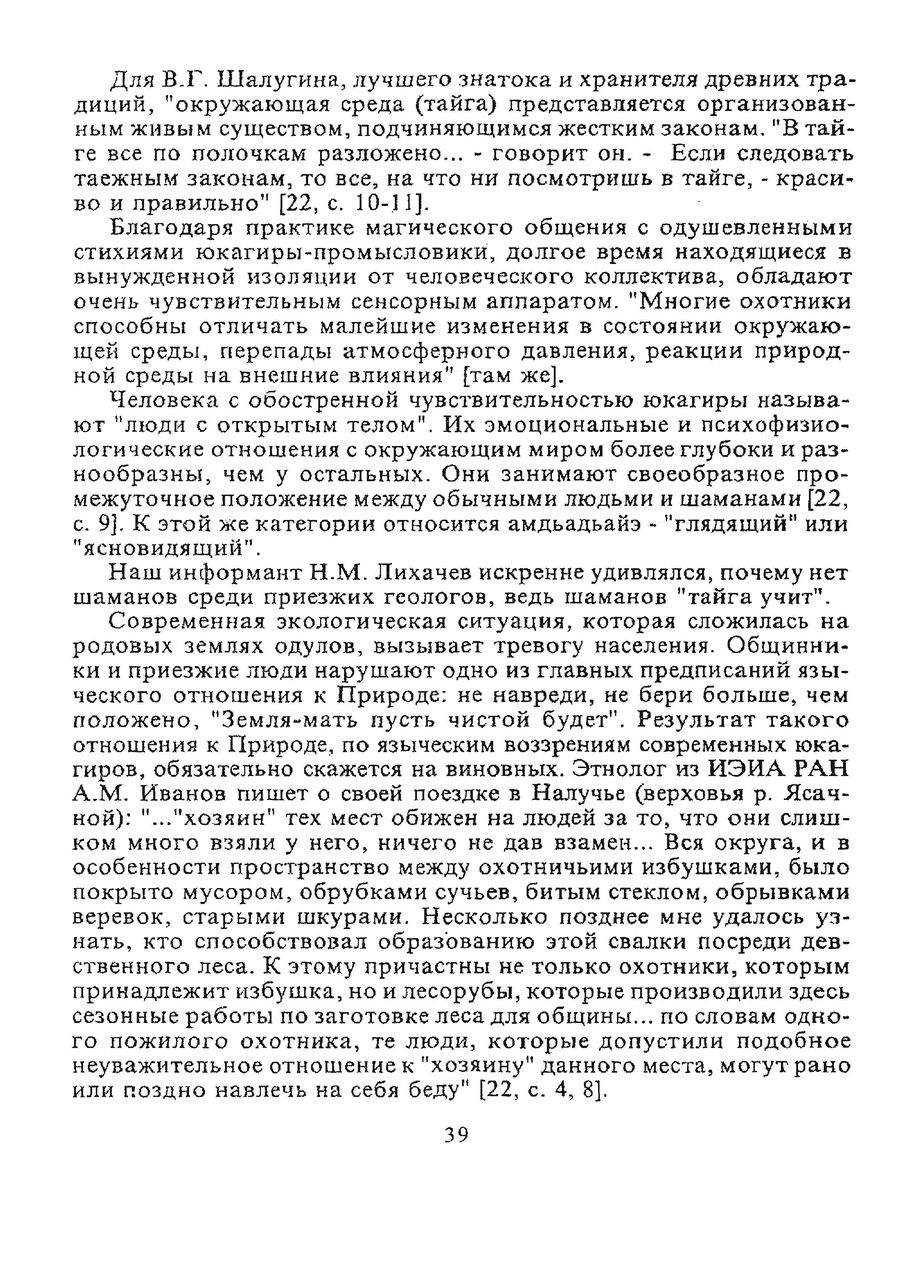 Для В.Г. Шалугина, лучшего знатока и хранителя древних традиций, "окружающая среда (тайга) представляется организованным живым существом, подчиняющимся жестким законам. "В тайге все по полочкам разложено... - говорит он. - Если следовать таежным законам, то все, на что ни посмотришь в тайге, - красиво и правильно" [22, с. 10-11].

Благодаря практике магического общения с одушевленными стихиями юкагиры-промысловики, долгое время находящиеся в вынужденной изоляции от человеческого коллектива, обладают очень чувствительным сенсорным аппаратом. "Многие охотники способны отличать малейшие изменения в состоянии окружающей среды, перепады атмосферного давления, реакции природной среды на внешние влияния" [там же].

Человека с обостренной чувствительностью юкагиры называют "люди с открытым телом". Их эмоциональные и психофизиологические отношения с окружающим миром более глубоки и разнообразны, чем у остальных. Они занимают своеобразное промежуточное положение между обычными людьми и шаманами [22, с. 9]. К этой же категории относится амдьадьайэ - "глядящий" или "ясновидящий".

Наш информант Н.М. Лихачев искренне удивлялся, почему нет шаманов среди приезжих геологов, ведь шаманов "тайга учит".

Современная экологическая ситуация, которая сложилась на родовых землях одулов, вызывает тревогу населения. Общинники и приезжие люди нарушают одно из главных предписаний языческого отношения к Природе: не навреди, не бери больше, чем положено, "Земля-мать пусть чистой будет". Результат такого отношения к Природе, по языческим воззрениям современных юкагиров, обязательно скажется на виновных. Этнолог из ИЭИА РАН А.М. Иванов пишет о своей поездке в Налучье (верховья р. Ясачной): "..."хозяин" тех мест обижен на людей за то, что они слишком много взяли у него, ничего не дав взамен... Вся округа, и в особенности пространство между охотничьими избушками, было покрыто мусором, обрубками сучьев, битым стеклом, обрывками веревок, старыми шкурами. Несколько позднее мне удалось узнать, кто способствовал образованию этой свалки посреди девственного леса. К этому причастны не только охотники, которым принадлежит избушка, но и лесорубы, которые производили здесь сезонные работы по заготовке леса для общины... по словам одного пожилого охотника, те люди, которые допустили подобное неуважительное отношение к "хозяину" данного места, могут рано или поздно навлечь на себя беду" [22, с. 4, 8].

39